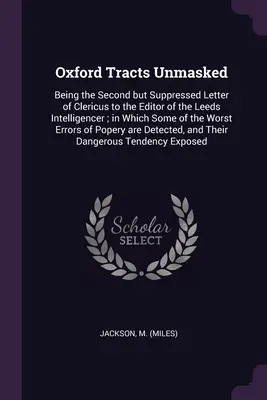 Oxford Tracts Unmasked

Being the Second but Suppressed Letter of Clericus to the Editor of the Leeds Intelligencer ; in Which Some of the Worst Errors of Popery are Detected, and Their Dangerous Tendency Exposed

Scholar SELECT

JACKSON, M. (MILES)